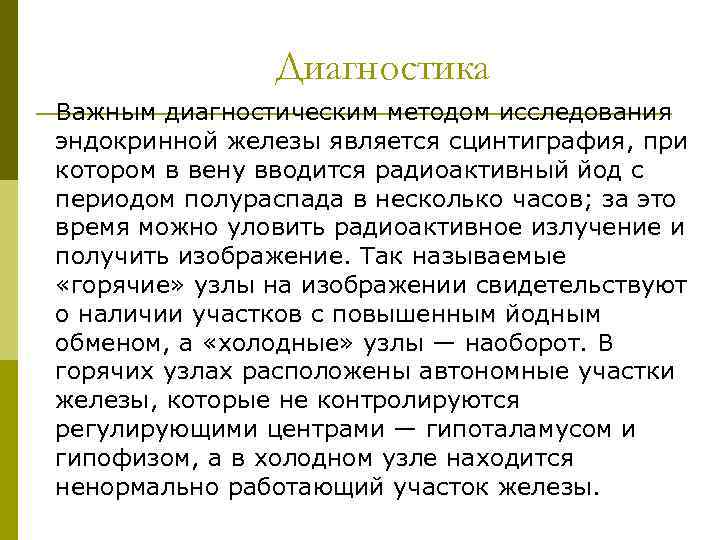 Диагностика

Важным диагностическим методом исследования эндокринной железы является сцинтиграфия, при котором в вену вводится радиоактивный йод с периодом полураспада в несколько часов; за это время можно уловить радиоактивное излучение и получить изображение. Так называемые «горячие» узлы на изображении свидетельствуют о наличии участков с повышенным йодным обменом, а «холодные» узлы — наоборот. В горячих узлах расположены автономные участки железы, которые не контролируются регулирующими центрами — гипоталамусом и гипофизом, а в холодном узле находится ненормально работающий участок железы.